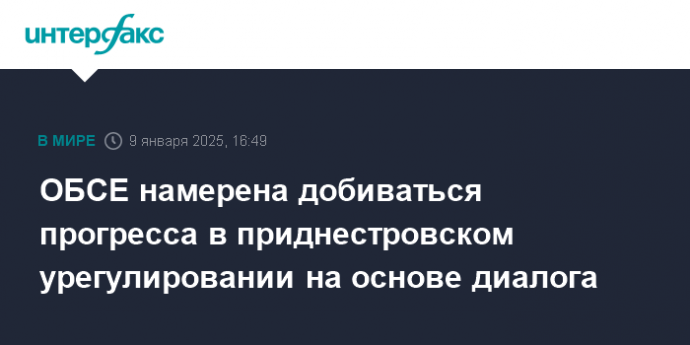 интерфакс

В МИРЕ 9 января 2025, 16:49

ОБСЕ намерена добиваться прогресса в приднестровском урегулировании на основе диалога